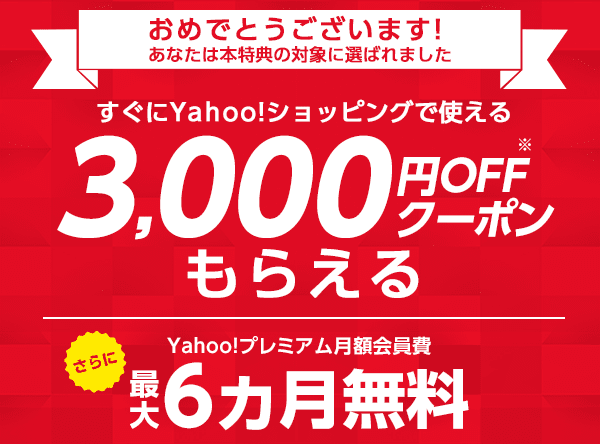 おめでとうございます!
あなたは本特典の対象に選ばれました

すぐにYahoo!ショッピングで使える
3,000円OFFクーポン※
もらえる

さらに
Yahoo!プレミアム月額会員費
最大6カ月無料